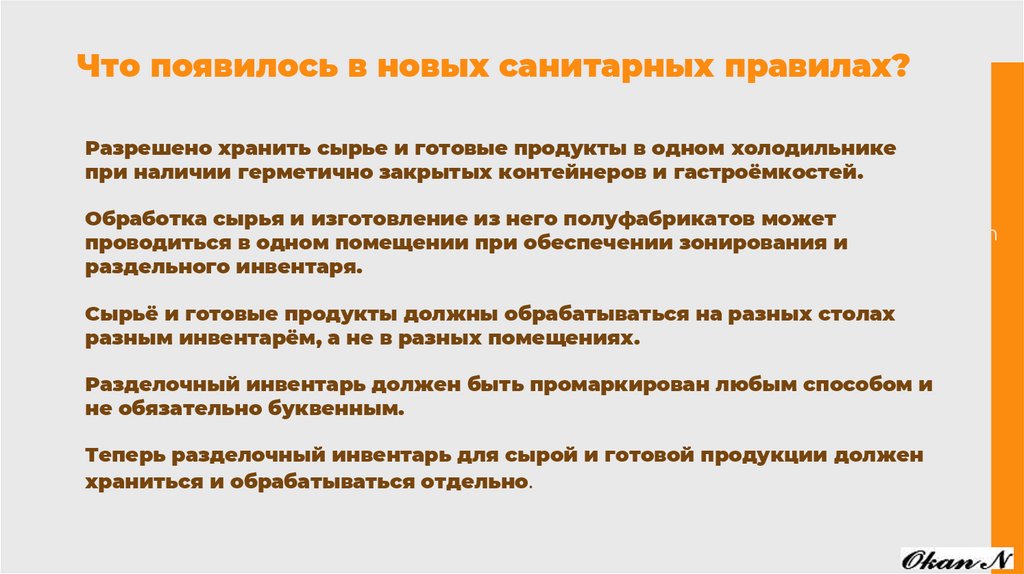 Что появилось в новых санитарных правилах?

Разрешено хранить сырье и готовые продукты в одном холодильнике при наличии герметично закрытых контейнеров и гастроёмкостей.

Обработка сырья и изготовление из него полуфабрикатов может проводиться в одном помещении при обеспечении зонирования и раздельного инвентаря.

Сырьё и готовые продукты должны обрабатываться на разных столах разным инвентарём, а не в разных помещениях.

Разделочный инвентарь должен быть промаркирован любым способом и не обязательно буквенным.

Теперь разделочный инвентарь для сырой и готовой продукции должен храниться и обрабатываться отдельно.

Okan N